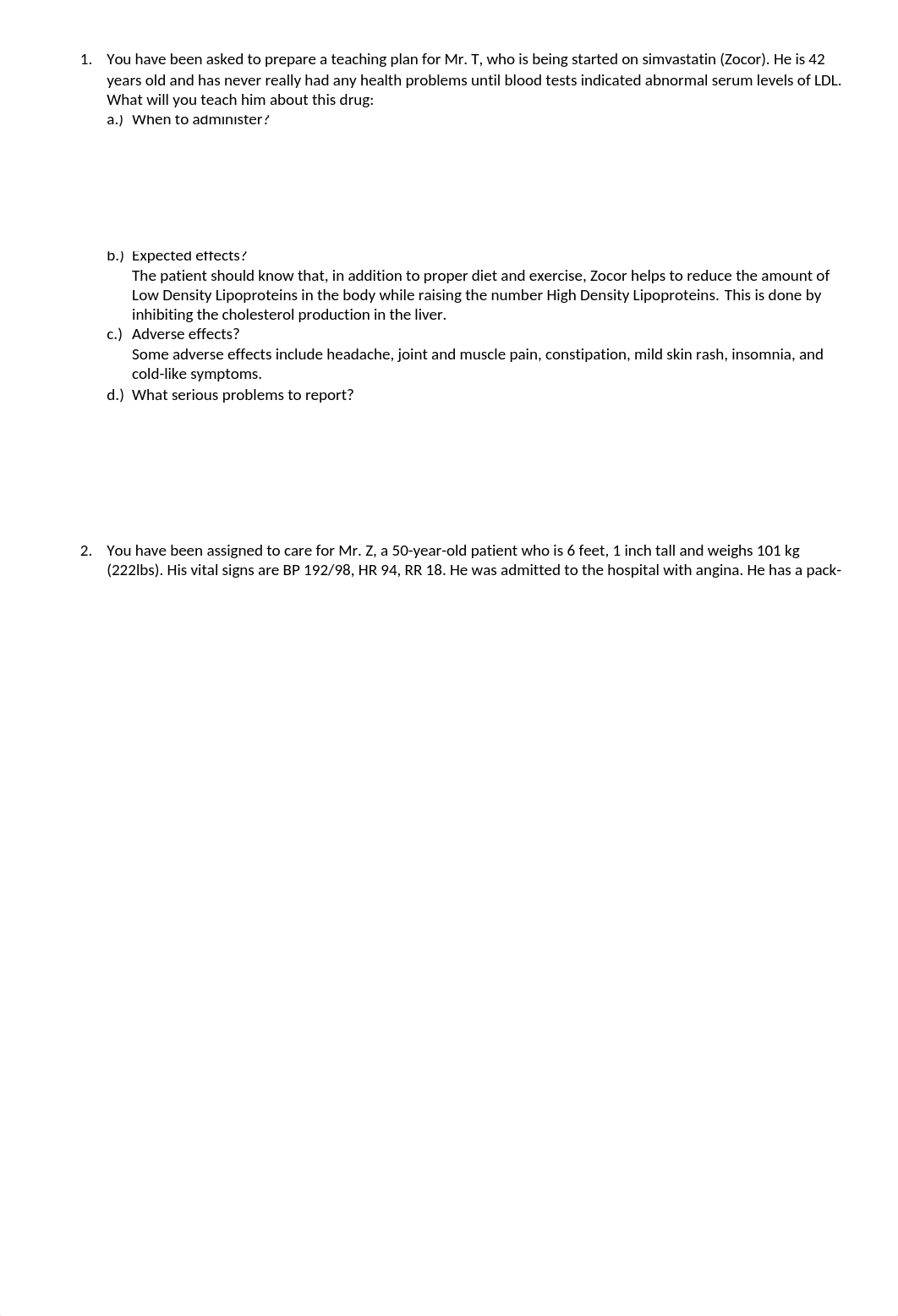 1. You have been asked to prepare a teaching plan for Mr. T, who is being started on simvastatin (Zocor). He is 42 years old and has never really had any health problems until blood tests indicated abnormal serum levels of LDL. What will you teach him about this drug:

a.) When to administer?

b.) Expected effects?
The patient should know that, in addition to proper diet and exercise, Zocor helps to reduce the amount of Low Density Lipoproteins in the body while raising the number High Density Lipoproteins. This is done by inhibiting the cholesterol production in the liver.

c.) Adverse effects?
Some adverse effects include headache, joint and muscle pain, constipation, mild skin rash, insomnia, and cold-like symptoms.

d.) What serious problems to report?

2. You have been assigned to care for Mr. Z, a 50-year-old patient who is 6 feet, 1 inch tall and weighs 101 kg (222lbs). His vital signs are BP 192/98, HR 94, RR 18. He was admitted to the hospital with angina. He has a pack-